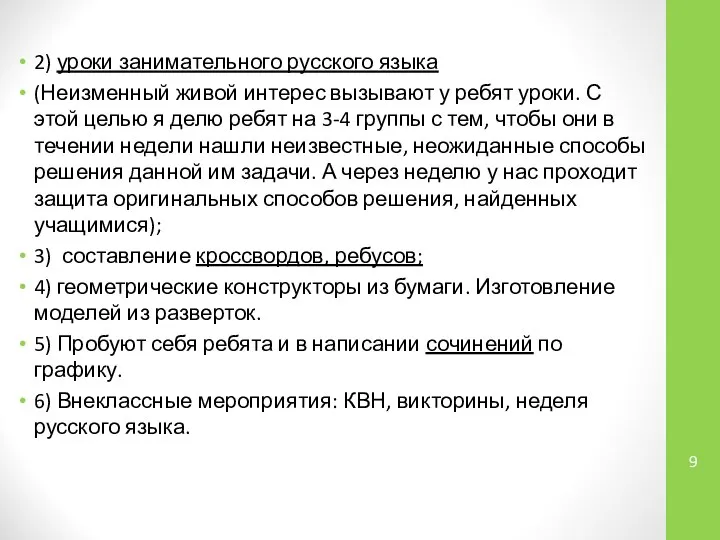 • 2) уроки занимательного русского языка
• (Неизменный живой интерес вызывают у ребят уроки. С этой целью я делю ребят на 3-4 группы с тем, чтобы они в течении недели нашли неизвестные, неожиданные способы решения данной им задачи. А через неделю у нас проходит защита оригинальных способов решения, найденных учащимися);
• 3) составление кроссвордов, ребусов;
• 4) геометрические конструкторы из бумаги. Изготовление моделей из разверток.
• 5) Пробуют себя ребята и в написании сочинений по графику.
• 6) Внеклассные мероприятия: КВН, викторины, неделя русского языка.

9